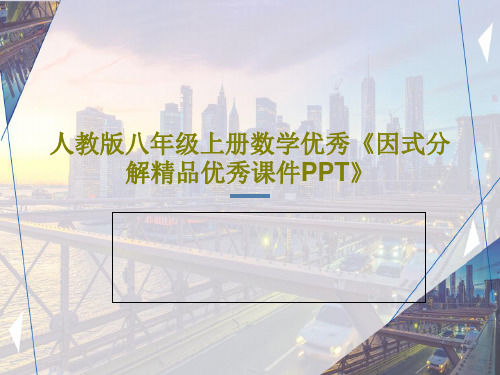 人教版八年级上册数学优秀《因式分解精品优秀课件PPT》